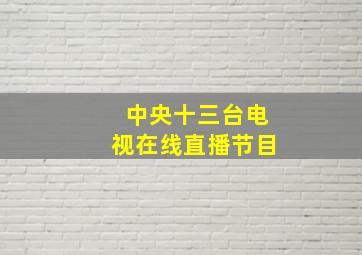 中央十三台电视在线直播节目